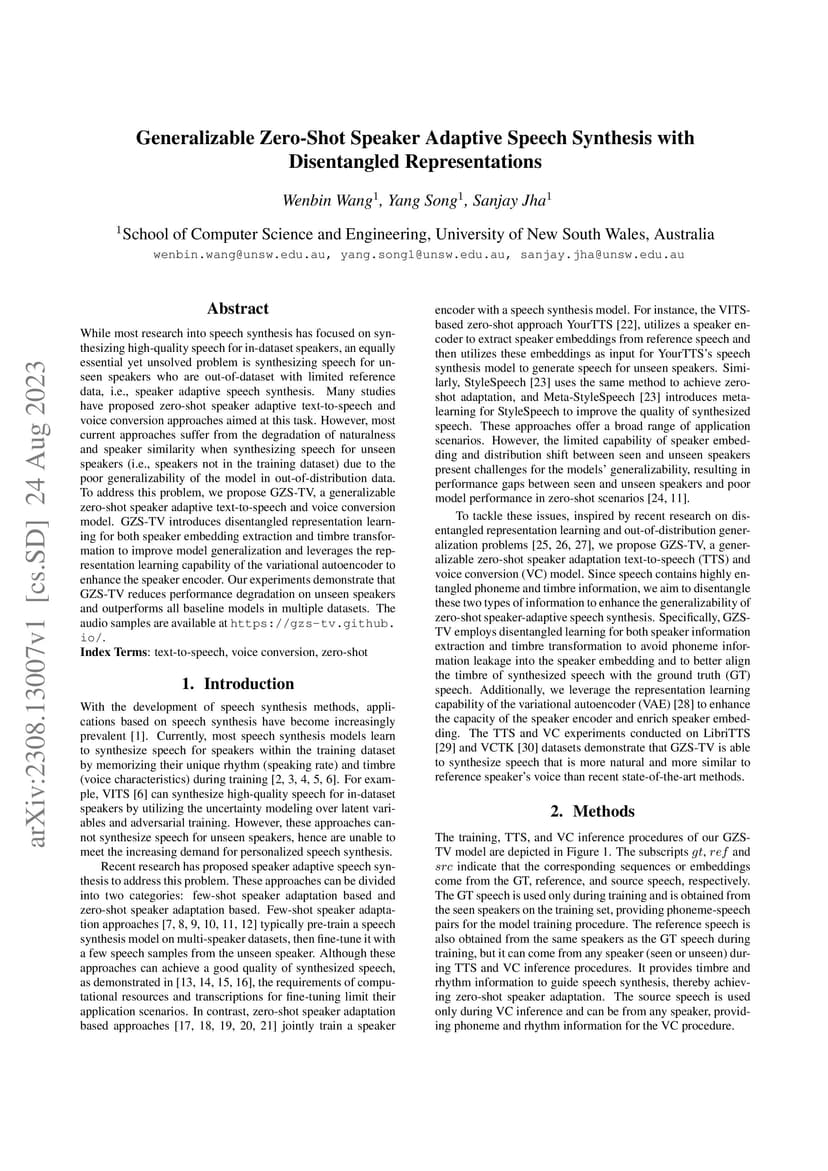 arXiv:2308.13007v1 [cs.SD] 24 Aug 2023

Generalizable Zero-Shot Speaker Adaptive Speech Synthesis with Disentangled Representations

Wenbin Wang$^1$, Yang Song$^1$, Sanjay Jha$^1$

$^1$School of Computer Science and Engineering, University of New South Wales, Australia

wenbin.wang@unsw.edu.au, yang.song1@unsw.edu.au, sanjay.jha@unsw.edu.au

Abstract

While most research into speech synthesis has focused on synthesizing high-quality speech for in-dataset speakers, an equally essential yet unsolved problem is synthesizing speech for unseen speakers who are out-of-dataset with limited reference data, i.e., speaker adaptive speech synthesis. Many studies have proposed zero-shot speaker adaptive text-to-speech and voice conversion approaches aimed at this task. However, most current approaches suffer from the degradation of naturalness and speaker similarity when synthesizing speech for unseen speakers (i.e., speakers not in the training dataset) due to the poor generalizability of the model in out-of-distribution data. To address this problem, we propose GZS-TV, a generalizable zero-shot speaker adaptive text-to-speech and voice conversion model. GZS-TV introduces disentangled representation learning for both speaker embedding extraction and timbre transformation to improve model generalization and leverages the representation learning capability of the variational autoencoder to enhance the speaker encoder. Our experiments demonstrate that GZS-TV reduces performance degradation on unseen speakers and outperforms all baseline models in multiple datasets. The audio samples are available at https://gzs-tv.github.io/.

Index Terms: text-to-speech, voice conversion, zero-shot

1. Introduction

With the development of speech synthesis methods, applications based on speech synthesis have become increasingly prevalent [1]. Currently, most speech synthesis models learn to synthesize speech for speakers within the training dataset by memorizing their unique rhythm (speaking rate) and timbre (voice characteristics) during training [2, 3, 4, 5, 6]. For example, VITS [6] can synthesize high-quality speech for in-dataset speakers by utilizing the uncertainty modeling over latent variables and adversarial training. However, these approaches cannot synthesize speech for unseen speakers, hence are unable to meet the increasing demand for personalized speech synthesis.

Recent research has proposed speaker adaptive speech synthesis to address this problem. These approaches can be divided into two categories: few-shot speaker adaptation based and zero-shot speaker adaptation based. Few-shot speaker adaptation approaches [7, 8, 9, 10, 11, 12] typically pre-train a speech synthesis model on multi-speaker datasets, then fine-tune it with a few speech samples from the unseen speaker. Although these approaches can achieve a good quality of synthesized speech, as demonstrated in [13, 14, 15, 16], the requirements of computational resources and transcriptions for fine-tuning limit their application scenarios. In contrast, zero-shot speaker adaptation based approaches [17, 18, 19, 20, 21] jointly train a speaker encoder with a speech synthesis model. For instance, the VITS-based zero-shot approach YourTTS [22], utilizes a speaker encoder to extract speaker embeddings from reference speech and then utilizes these embeddings as input for YourTTS's speech synthesis model to generate speech for unseen speakers. Similarly, StyleSpeech [23] uses the same method to achieve zero-shot adaptation, and Meta-StyleSpeech [23] introduces meta-learning for StyleSpeech to improve the quality of synthesized speech. These approaches offer a broad range of application scenarios. However, the limited capability of speaker embedding and distribution shift between seen and unseen speakers present challenges for the models' generalizability, resulting in performance gaps between seen and unseen speakers and poor model performance in zero-shot scenarios [24, 11].

To tackle these issues, inspired by recent research on disentangled representation learning and out-of-distribution generalization problems [25, 26, 27], we propose GZS-TV, a generalizable zero-shot speaker adaptation text-to-speech (TTS) and voice conversion (VC) model. Since speech contains highly entangled phoneme and timbre information, we aim to disentangle these two types of information to enhance the generalizability of zero-shot speaker-adaptive speech synthesis. Specifically, GZS-TV employs disentangled learning for both speaker information extraction and timbre transformation to avoid phoneme information leakage into the speaker embedding and to better align the timbre of synthesized speech with the ground truth (GT) speech. Additionally, we leverage the representation learning capability of the variational autoencoder (VAE) [28] to enhance the capacity of the speaker encoder and enrich speaker embedding. The TTS and VC experiments conducted on LibriTTS [29] and VCTK [30] datasets demonstrate that GZS-TV is able to synthesize speech that is more natural and more similar to reference speaker's voice than recent state-of-the-art methods.

2. Methods

The training, TTS, and VC inference procedures of our GZS-TV model are depicted in Figure 1. The subscripts $gt$, $ref$ and $src$ indicate that the corresponding sequences or embeddings come from the GT, reference, and source speech, respectively. The GT speech is used only during training and is obtained from the seen speakers on the training set, providing phoneme-speech pairs for the model training procedure. The reference speech is also obtained from the same speakers as the GT speech during training, but it can come from any speaker (seen or unseen) during TTS and VC inference procedures. It provides timbre and rhythm information to guide speech synthesis, thereby achieving zero-shot speaker adaptation. The source speech is used only during VC inference and can be from any speaker, providing phoneme and rhythm information for the VC procedure.